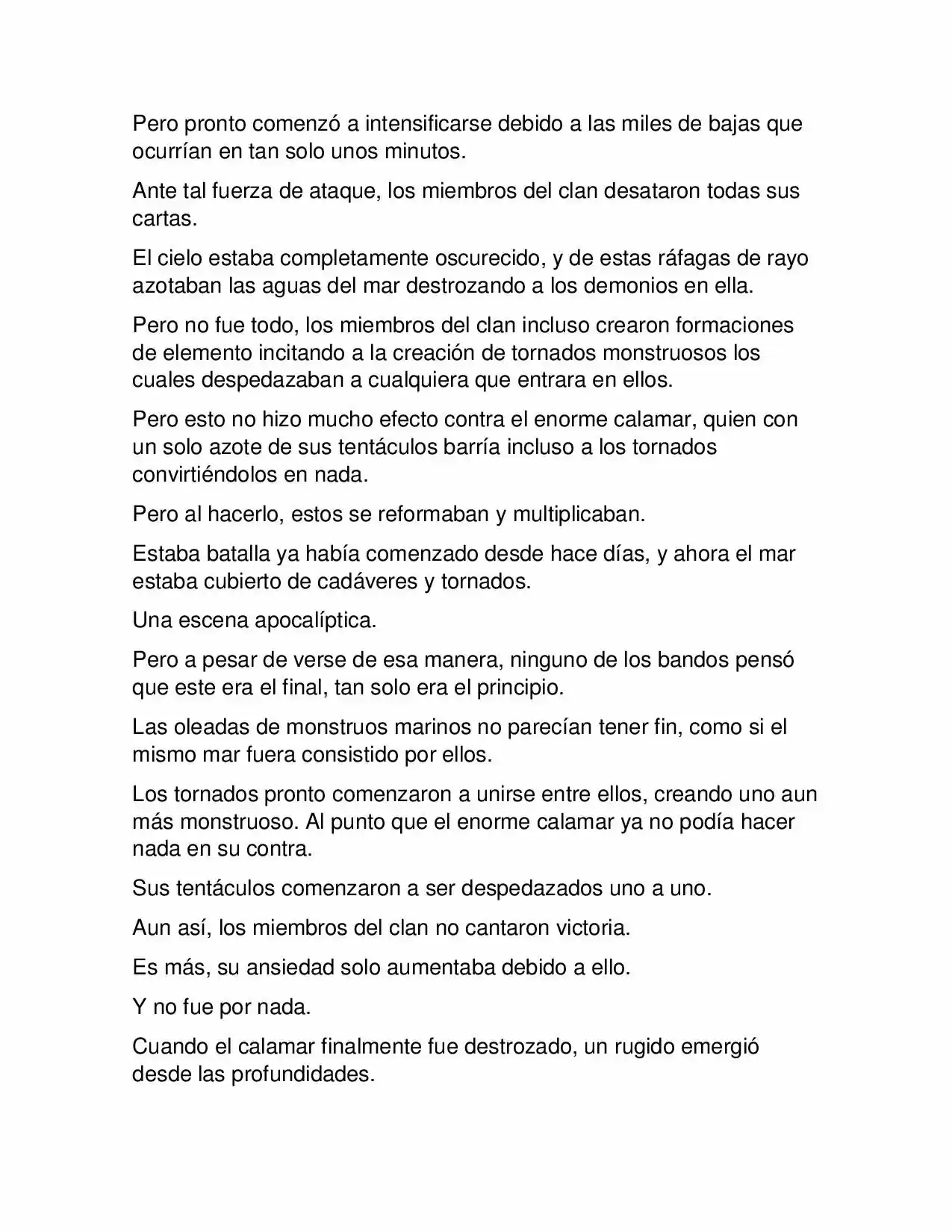 Pero pronto comenzó a intensificarse debido a las miles de bajas que ocurrían en tan solo unos minutos.

Ante tal fuerza de ataque, los miembros del clan desataron todas sus cartas.

El cielo estaba completamente oscurecido, y de estas ráfagas de rayo azotaban las aguas del mar destrozando a los demonios en ella.

Pero no fue todo, los miembros del clan incluso crearon formaciones de elemento incitando a la creación de tornados monstruosos los cuales despedazaban a cualquiera que entrara en ellos.

Pero esto no hizo mucho efecto contra el enorme calamar, quien con un solo azote de sus tentáculos barría incluso a los tornados convirtiéndolos en nada.

Pero al hacerlo, estos se reformaban y multiplicaban.

Estaba batalla ya había comenzado desde hace días, y ahora el mar estaba cubierto de cadáveres y tornados.

Una escena apocalíptica.

Pero a pesar de verse de esa manera, ninguno de los bandos pensó que este era el final, tan solo era el principio.

Las oleadas de monstruos marinos no parecían tener fin, como si el mismo mar fuera consistido por ellos.

Los tornados pronto comenzaron a unirse entre ellos, creando uno aun más monstruoso. Al punto que el enorme calamar ya no podía hacer nada en su contra.

Sus tentáculos comenzaron a ser despedazados uno a uno.

Aun así, los miembros del clan no cantaron victoria.

Es más, su ansiedad solo aumentaba debido a ello.

Y no fue por nada.

Cuando el calamar finalmente fue destrozado, un rugido emergió desde las profundidades.